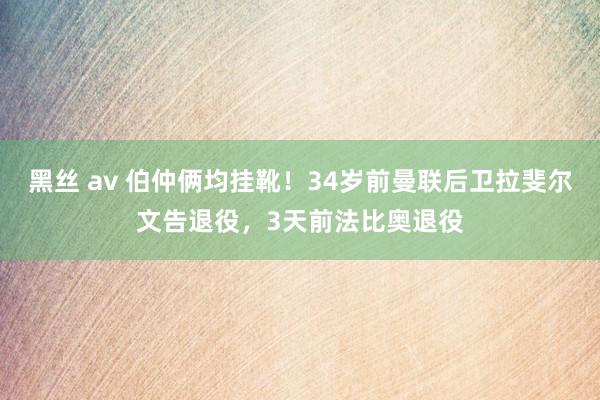 黑丝 av 伯仲俩均挂靴！34岁前曼联后卫拉斐尔文告退役，3天前法比奥退役